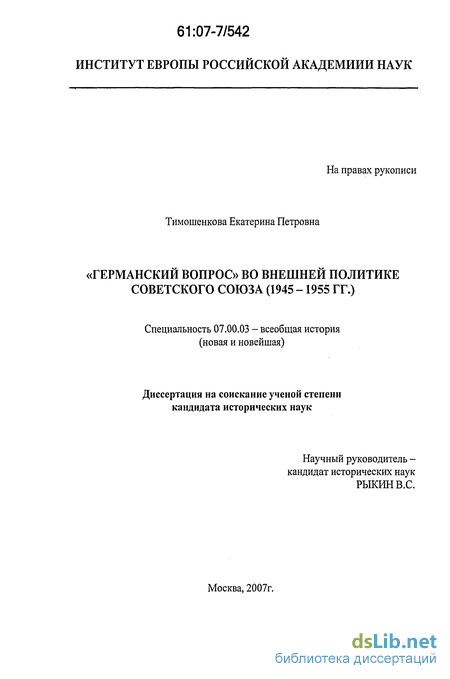 61:07-7/542

ИНСТИТУТ ЕВРОПЫ РОССИЙСКОЙ АКАДЕМИИИ НАУК

На правах рукописи

Тимошенкова Екатерина Петровна

«ГЕРМАНСКИЙ ВОПРОС» ВО ВНЕШНЕЙ ПОЛИТИКЕ СОВЕТСКОГО СОЮЗА (1945 – 1955 ГГ.)

Специальность 07.00.03 – всеобщая история (новая и новейшая)

Диссертация на соискание ученой степени кандидата исторических наук

Научный руководитель – кандидат исторических наук РЫКИН В.С.

Москва, 2007г.

dsLib.net
библиотека диссертаций